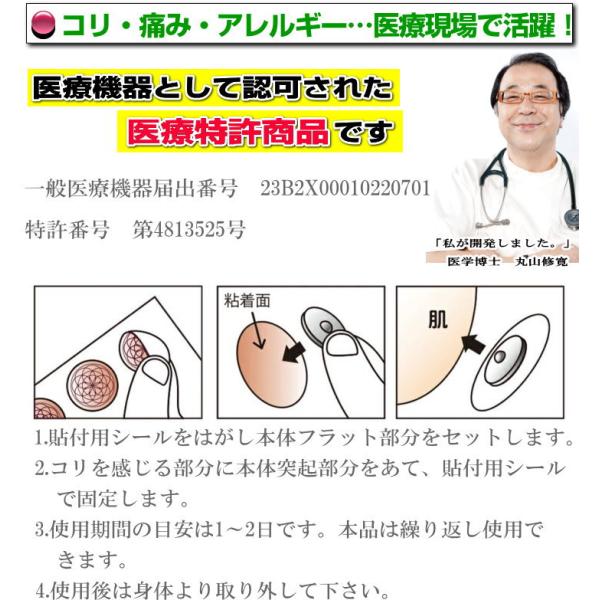 コリ・痛み・アレルギー…医療現場で活躍！

医療機器として認可された
医療特許商品です

一般医療機器届出番号　23B2X00010220701

特許番号　第4813525号

「私が開発しました。」
医学博士　丸山修寛

粘着面

肌

1.貼付用シールをはがし本体フラット部分をセットします。

2.コリを感じる部分に本体突起部分をあて、貼付用シールで固定します。

3.使用期間の目安は1～2日です。本品は繰り返し使用できます。

4.使用後は身体より取り外して下さい。